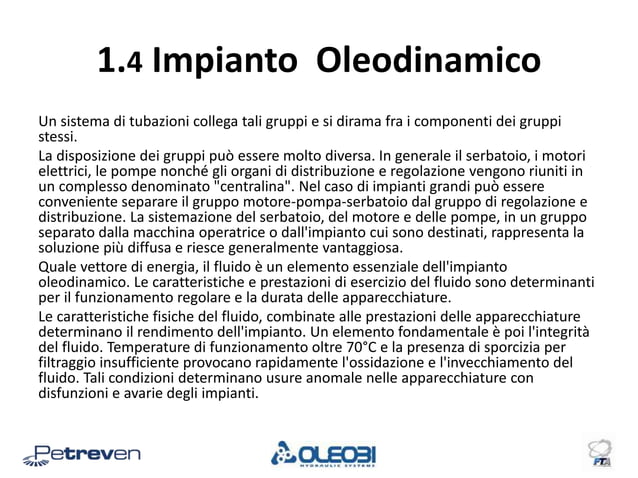 1.4 Impianto  Oleodinamico

Un sistema di tubazioni collega tali gruppi e si dirama fra i componenti dei gruppi stessi.

La disposizione dei gruppi può essere molto diversa. In generale il serbatoio, i motori elettrici, le pompe nonché gli organi di distribuzione e regolazione vengono riuniti in un complesso denominato "centralina". Nel caso di impianti grandi può essere conveniente separare il gruppo motore-pompa-serbatoio dal gruppo di regolazione e distribuzione. La sistemazione del serbatoio, del motore e delle pompe, in un gruppo separato dalla macchina operatrice o dall'impianto cui sono destinati, rappresenta la soluzione più diffusa e riesce generalmente vantaggiosa.

Quale vettore di energia, il fluido è un elemento essenziale dell'impianto oleodinamico. Le caratteristiche e prestazioni di esercizio del fluido sono determinanti per il funzionamento regolare e la durata delle apparecchiature.

Le caratteristiche fisiche del fluido, combinate alle prestazioni delle apparecchiature determinano il rendimento dell'impianto. Un elemento fondamentale è poi l'integrità del fluido. Temperature di funzionamento oltre 70°C e la presenza di sporcizia per filtraggio insufficiente provocano rapidamente l'ossidazione e l'invecchiamento del fluido. Tali condizioni determinano usure anomale nelle apparecchiature con disfunzioni e avarie degli impianti.

Petreven

OLEOBI
HYDRAULIC SYSTEMS

FTA